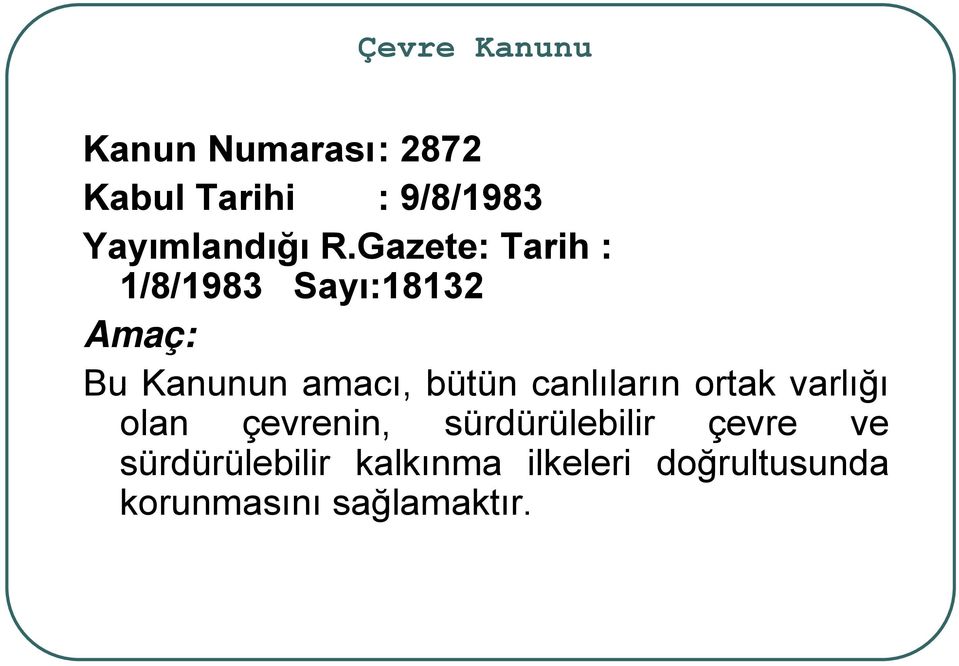 Çevre Kanunu

Kanun Numarası: 2872

Kabul Tarihi : 9/8/1983

Yayımlandığı R.Gazete: Tarih : 1/8/1983 Sayı:18132

Amaç:

Bu Kanunun amacı, bütün canlıların ortak varlığı olan çevrenin, sürdürülebilir çevre ve sürdürülebilir kalkınma ilkeleri doğrultusunda korunmasını sağlamaktır.